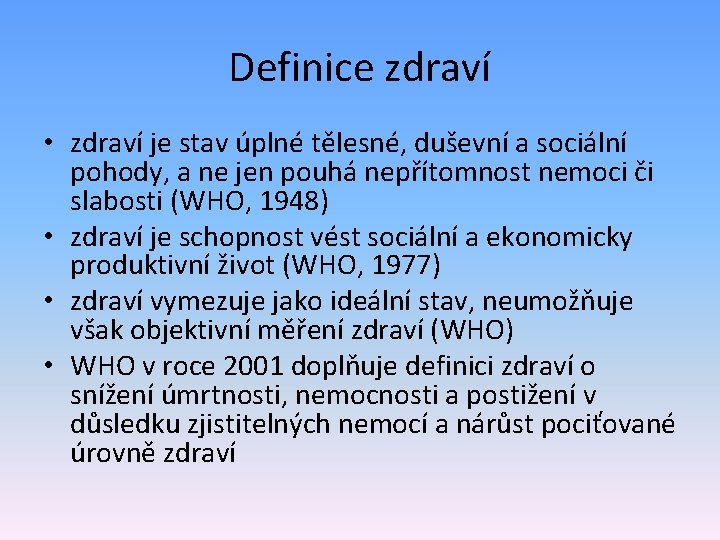 Definice zdraví

• zdraví je stav úplné tělesné, duševní a sociální pohody, a ne jen pouhá nepřítomnost nemoci či slabosti (WHO, 1948)
• zdraví je schopnost vést sociální a ekonomicky produktivní život (WHO, 1977)
• zdraví vymezuje jako ideální stav, neumožňuje však objektivní měření zdraví (WHO)
• WHO v roce 2001 doplňuje definici zdraví o snížení úmrtnosti, nemocnosti a postižení v důsledku zjistitelných nemocí a nárůst pociťované úrovně zdraví